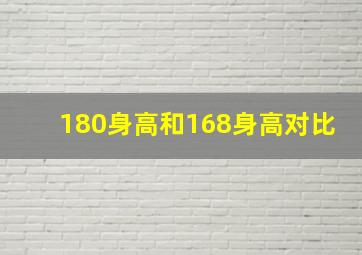 180身高和168身高对比